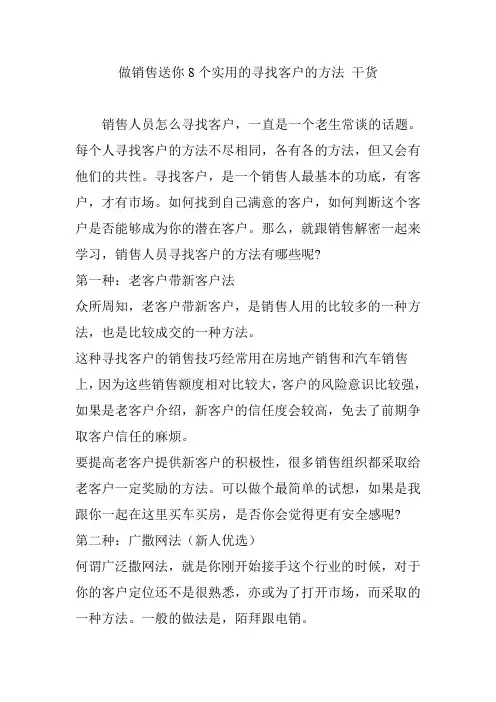 做销售送你 8 个实用的寻找客户的方法 干货

销售人员怎么寻找客户，一直是一个老生常谈的话题。每个人寻找客户的方法不尽相同，各有各的方法，但又会有他们的共性。寻找客户，是一个销售人最基本的功底，有客户，才有市场。如何找到自己满意的客户，如何判断这个客户是否能够成为你的潜在客户。那么，就跟销售解密一起来学习，销售人员寻找客户的方法有哪些呢?

第一种：老客户带新客户法

众所周知，老客户带新客户，是销售人用的比较多的一种方法，也是比较成交的一种方法。

这种寻找客户的销售技巧经常用在房地产销售和汽车销售上，因为这些销售额度相对比较大，客户的风险意识比较强，如果是老客户介绍，新客户的信任度会较高，免去了前期争取客户信任的麻烦。

要提高老客户提供新客户的积极性，很多销售组织都采取给老客户一定奖励的方法。可以做个最简单的试想，如果是我跟你一起在这里买车买房，是否你会觉得更有安全感呢?

第二种：广撒网法（新人优选）

何谓广泛撒网法，就是你刚开始接手这个行业的时候，对于你的客户定位还不是很熟悉，亦或为了打开市场，而采取的一种方法。一般的做法是，陌拜跟电销。